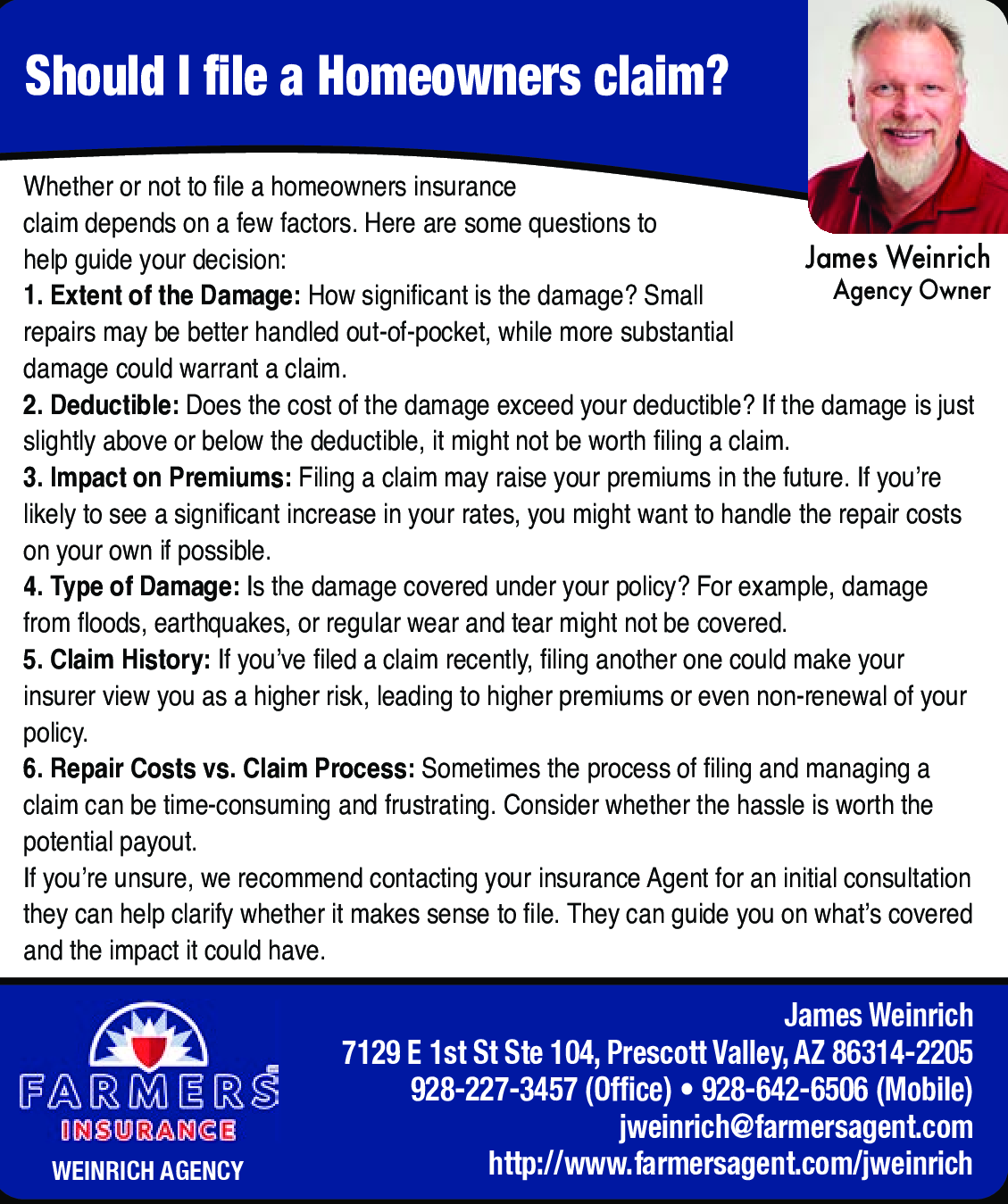 Should I file a Homeowners claim?

James Weinrich
Agency Owner

Whether or not to file a homeowners insurance claim depends on a few factors. Here are some questions to help guide your decision:

1. Extent of the Damage: How significant is the damage? Small repairs may be better handled out-of-pocket, while more substantial damage could warrant a claim.

2. Deductible: Does the cost of the damage exceed your deductible? If the damage is just slightly above or below the deductible, it might not be worth filing a claim.

3. Impact on Premiums: Filing a claim may raise your premiums in the future. If you're likely to see a significant increase in your rates, you might want to handle the repair costs on your own if possible.

4. Type of Damage: Is the damage covered under your policy? For example, damage from floods, earthquakes, or regular wear and tear might not be covered.

5. Claim History: If you've filed a claim recently, filing another one could make your insurer view you as a higher risk, leading to higher premiums or even non-renewal of your policy.

6. Repair Costs vs. Claim Process: Sometimes the process of filing and managing a claim can be time-consuming and frustrating. Consider whether the hassle is worth the potential payout.

If you're unsure, we recommend contacting your insurance Agent for an initial consultation they can help clarify whether it makes sense to file. They can guide you on what's covered and the impact it could have.

FARMERS
INSURANCE
WEINRICH AGENCY

James Weinrich
7129 E 1st St Ste 104, Prescott Valley, AZ 86314-2205
928-227-3457 (Office) • 928-642-6506 (Mobile)
jweinrich@farmersagent.com
http://www.farmersagent.com/jweinrich